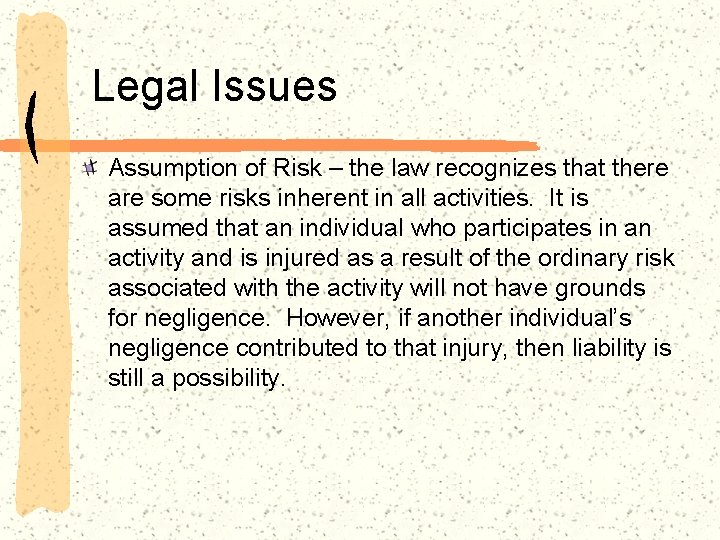 Legal Issues

Assumption of Risk – the law recognizes that there are some risks inherent in all activities. It is assumed that an individual who participates in an activity and is injured as a result of the ordinary risk associated with the activity will not have grounds for negligence. However, if another individual's negligence contributed to that injury, then liability is still a possibility.